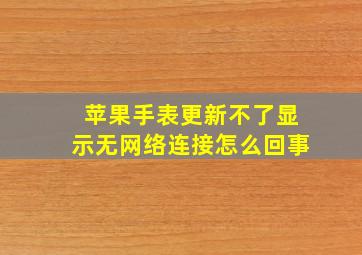 苹果手表更新不了显示无网络连接怎么回事